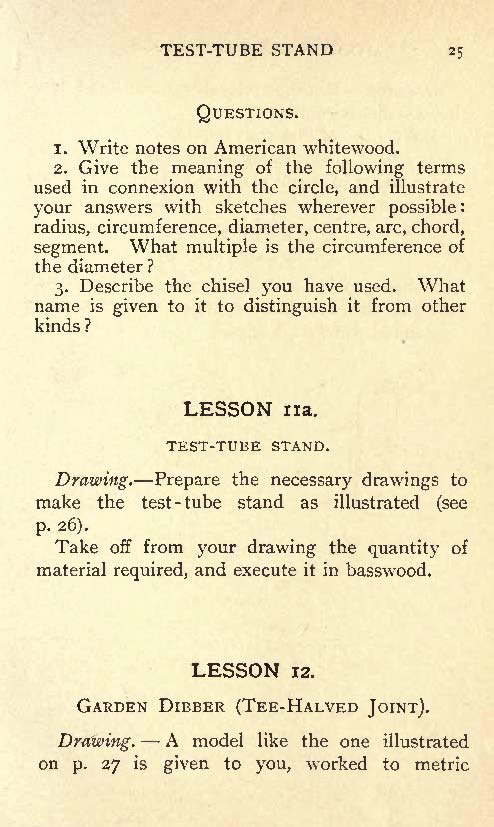 TEST-TUBE STAND 25

QUESTIONS.

1. Write notes on American whitewood.

2. Give the meaning of the following terms used in connexion with the circle, and illustrate your answers with sketches wherever possible: radius, circumference, diameter, centre, arc, chord, segment. What multiple is the circumference of the diameter?

3. Describe the chisel you have used. What name is given to it to distinguish it from other kinds?

LESSON 11a.

TEST-TUBE STAND.

Drawing.—Prepare the necessary drawings to make the test-tube stand as illustrated (see p. 26).

Take off from your drawing the quantity of material required, and execute it in basswood.

LESSON 12.

GARDEN DIBBER (TEE-HALVED JOINT).

Drawing.—A model like the one illustrated on p. 27 is given to you, worked to metric